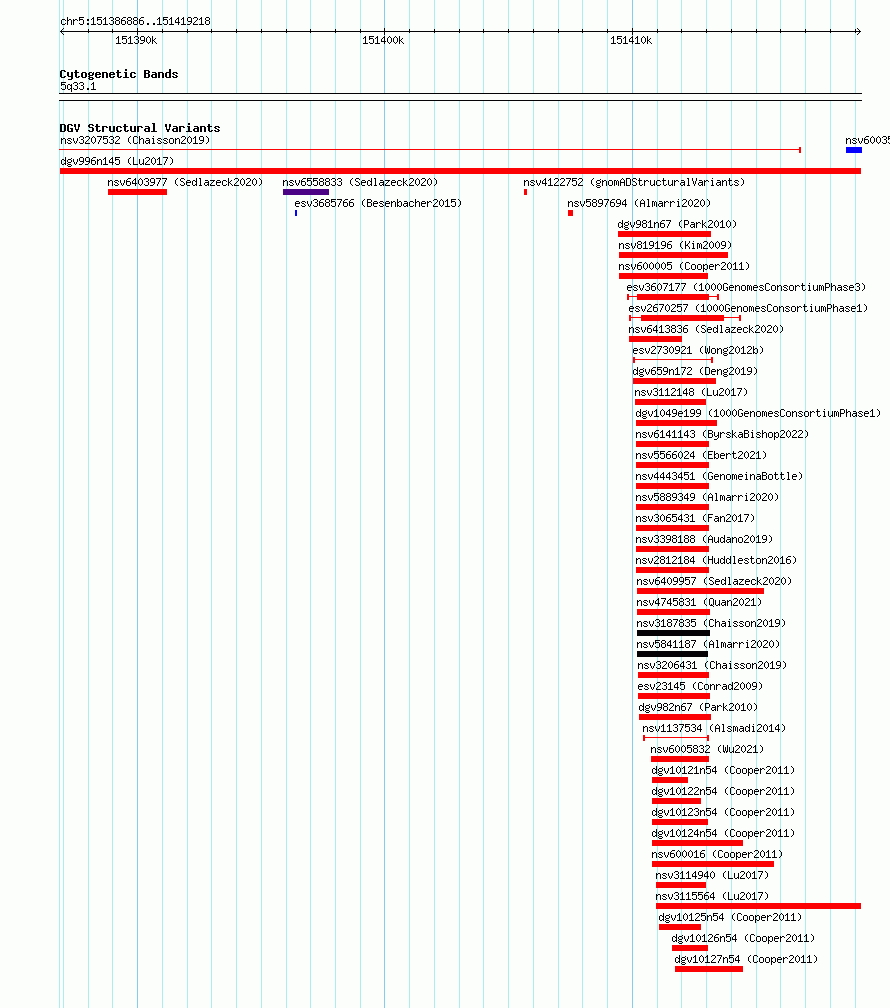 chr5:151386886..151419218

151390k
151400k
151410k

Cytogenetic Bands
5q33.1

DGV Structural Variants
nsv3207532 (Chaisson2019)
nsv60035
dgv996n145 (Lu2017)
nsv6403977 (Sedlazeck2020)
nsv6558833 (Sedlazeck2020)
nsv4122752 (gnomADStructuralVariants)
esv3685766 (Besenbacher2015)
nsv5897694 (Almarri2020)
dgv981n67 (Park2010)
nsv819196 (Kim2009)
nsv600005 (Cooper2011)
esv3607177 (1000GenomesConsortiumPhase3)
esv2670257 (1000GenomesConsortiumPhase1)
nsv6413836 (Sedlazeck2020)
esv2730921 (Wong2012b)
dgv659n172 (Deng2019)
nsv3112148 (Lu2017)
dgv1049e199 (1000GenomesConsortiumPhase1)
nsv6141143 (ByrskaBishop2022)
nsv5566024 (Ebert2021)
nsv4443451 (GenomeinaBottle)
nsv5889349 (Almarri2020)
nsv3065431 (Fan2017)
nsv3398188 (Audano2019)
nsv2812184 (Huddleston2016)
nsv6409957 (Sedlazeck2020)
nsv4745831 (Quan2021)
nsv3187835 (Chaisson2019)
nsv5841187 (Almarri2020)
nsv3206431 (Chaisson2019)
esv23145 (Conrad2009)
dgv982n67 (Park2010)
nsv1137534 (Alsmadi2014)
nsv6005832 (Wu2021)
dgv10121n54 (Cooper2011)
dgv10122n54 (Cooper2011)
dgv10123n54 (Cooper2011)
dgv10124n54 (Cooper2011)
nsv600016 (Cooper2011)
nsv3114940 (Lu2017)
nsv3115564 (Lu2017)
dgv10125n54 (Cooper2011)
dgv10126n54 (Cooper2011)
dgv10127n54 (Cooper2011)